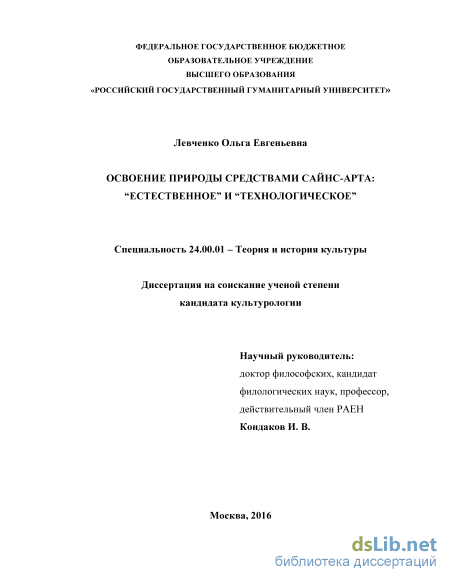 ФЕДЕРАЛЬНОЕ ГОСУДАРСТВЕННОЕ БЮДЖЕТНОЕ
ОБРАЗОВАТЕЛЬНОЕ УЧРЕЖДЕНИЕ
ВЫСШЕГО ОБРАЗОВАНИЯ
«РОССИЙСКИЙ ГОСУДАРСТВЕННЫЙ ГУМАНИТАРНЫЙ УНИВЕРСИТЕТ»

Левченко Ольга Евгеньевна

ОСВОЕНИЕ ПРИРОДЫ СРЕДСТВАМИ САЙНС-АРТА:
“ЕСТЕСТВЕННОЕ” И “ТЕХНОЛОГИЧЕСКОЕ”

Специальность 24.00.01 – Теория и история культуры

Диссертация на соискание ученой степени
кандидата культурологии

Научный руководитель:
доктор философских, кандидат
филологических наук, профессор,
действительный член РАЕН
Кондаков И. В.

Москва, 2016

dsLib.net
библиотека диссертаций